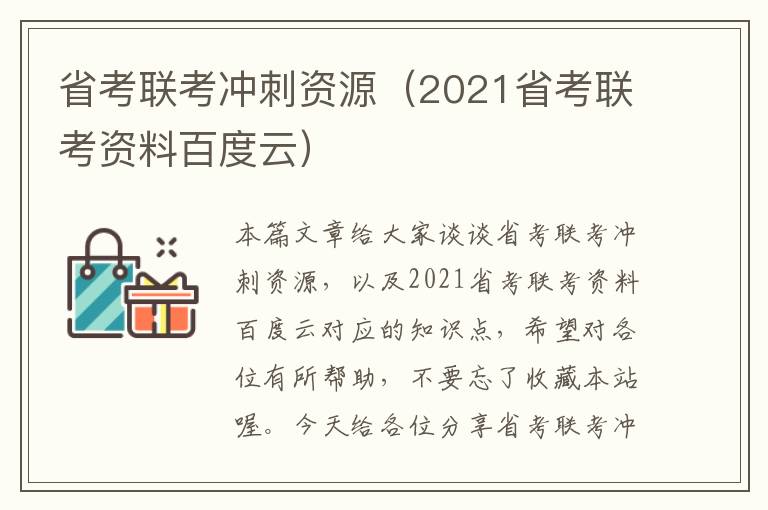 省考联考冲刺资源（2021省考联考资料百度云）

本篇文章给大家谈谈省考联考冲刺资源，以及2021省考联考资料百度云对应的知识点，希望对各位有所帮助，不要忘了收藏本站喔。今天给各位分享省考联考冲